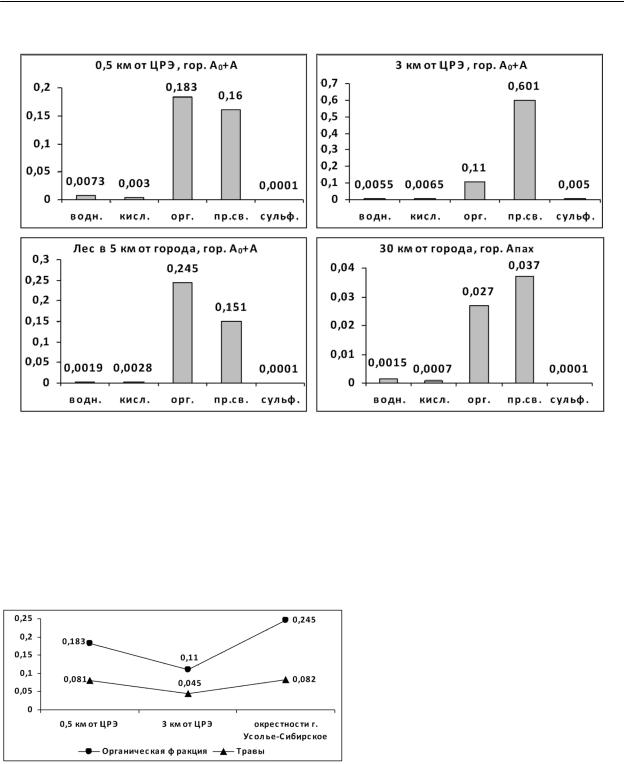 0,5 км от ЦРЭ , гор. $A_0$+A

0,2
0,15
0,1
0,05
0

0,0073 0,003 0,183 0,16 0,0001

водн. кисл. орг. пр.св. сульф.

3 км от ЦРЭ , гор. $A_0$+A

0,7
0,6
0,5
0,4
0,3
0,2
0,1
0

0,0055 0,0065 0,11 0,601 0,005

водн. кисл. орг. пр.св. сульф.

Лес в 5 км от города, гор. $A_0$+A

0,3
0,25
0,2
0,15
0,1
0,05
0

0,0019 0,0028 0,245 0,151 0,0001

водн. кисл. орг. пр.св. сульф.

30 км от города, гор. Апах

0,04
0,03
0,02
0,01
0

0,0015 0,0007 0,027 0,037 0,0001

водн. кисл. орг. пр.св. сульф.

0,25
0,2
0,15
0,1
0,05
0

0,183 0,11 0,245
0,081 0,045 0,082

0,5 км от ЦРЭ 3 км от ЦРЭ окрестности г. Усолье-Сибирское

Органическая фракция Травы